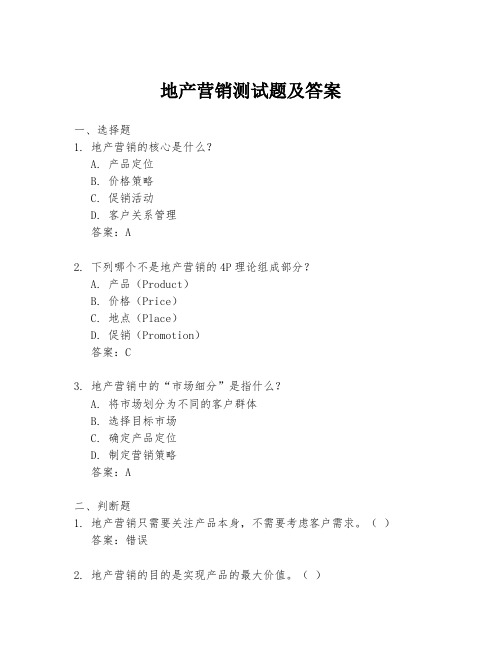 地产营销测试题及答案

一、选择题

1. 地产营销的核心是什么？

A. 产品定位

B. 价格策略

C. 促销活动

D. 客户关系管理

答案：A

2. 下列哪个不是地产营销的4P理论组成部分？

A. 产品（Product）

B. 价格（Price）

C. 地点（Place）

D. 促销（Promotion）

答案：C

3. 地产营销中的“市场细分”是指什么？

A. 将市场划分为不同的客户群体

B. 选择目标市场

C. 确定产品定位

D. 制定营销策略

答案：A

二、判断题

1. 地产营销只需要关注产品本身，不需要考虑客户需求。（ ）

答案：错误

2. 地产营销的目的是实现产品的最大价值。（ ）